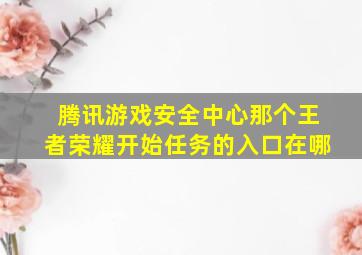 腾讯游戏安全中心那个王者荣耀开始任务的入口在哪